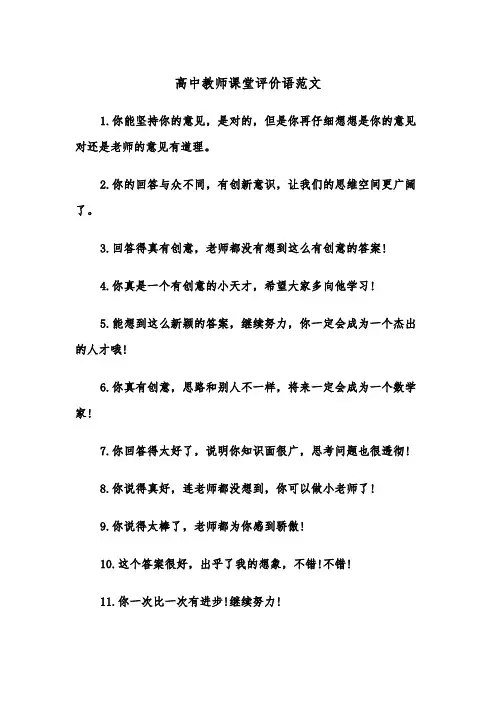 高中教师课堂评价语范文

1.你能坚持你的意见，是对的，但是你再仔细想想是你的意见对还是老师的意见有道理。

2.你的回答与众不同，有创新意识，让我们的思维空间更广阔了。

3.回答得真有创意，老师都没有想到这么有创意的答案！

4.你真是一个有创意的小天才，希望大家多向他学习！

5.能想到这么新颖的答案，继续努力，你一定会成为一个杰出的人才哦！

6.你真有创意，思路和别人不一样，将来一定会成为一个数学家！

7.你回答得太好了，说明你知识面很广，思考问题也很透彻！

8.你说得真好，连老师都没想到，你可以做小老师了！

9.你说得太棒了，老师都为你感到骄傲！

10.这个答案很好，出乎了我的想象，不错！不错！

11.你一次比一次有进步！继续努力！